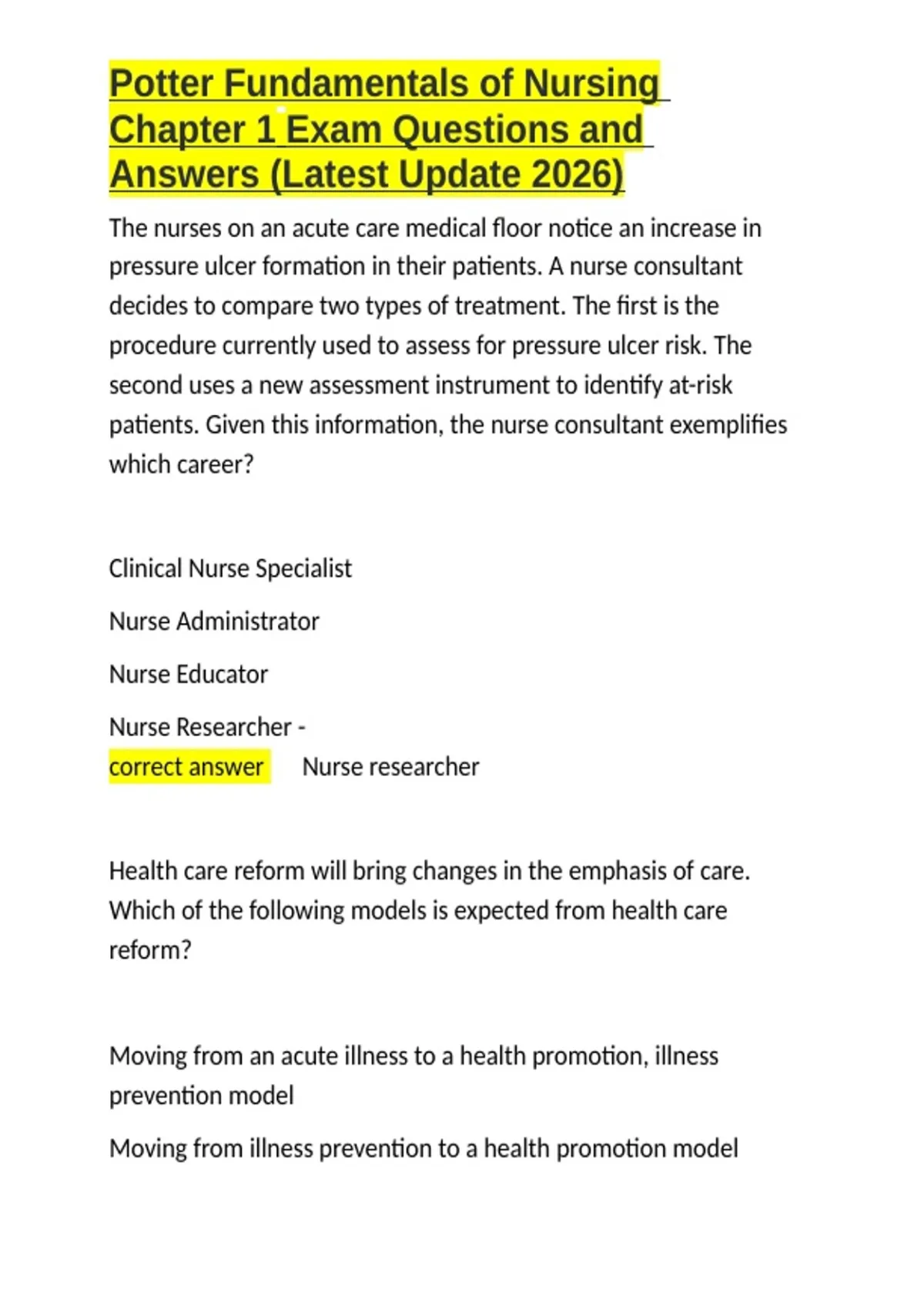 Potter Fundamentals of Nursing Chapter 1 Exam Questions and Answers (Latest Update 2026)

The nurses on an acute care medical floor notice an increase in pressure ulcer formation in their patients. A nurse consultant decides to compare two types of treatment. The first is the procedure currently used to assess for pressure ulcer risk. The second uses a new assessment instrument to identify at-risk patients. Given this information, the nurse consultant exemplifies which career?

Clinical Nurse Specialist

Nurse Administrator

Nurse Educator

Nurse Researcher -
correct answer Nurse researcher

Health care reform will bring changes in the emphasis of care. Which of the following models is expected from health care reform?

Moving from an acute illness to a health promotion, illness prevention model

Moving from illness prevention to a health promotion model